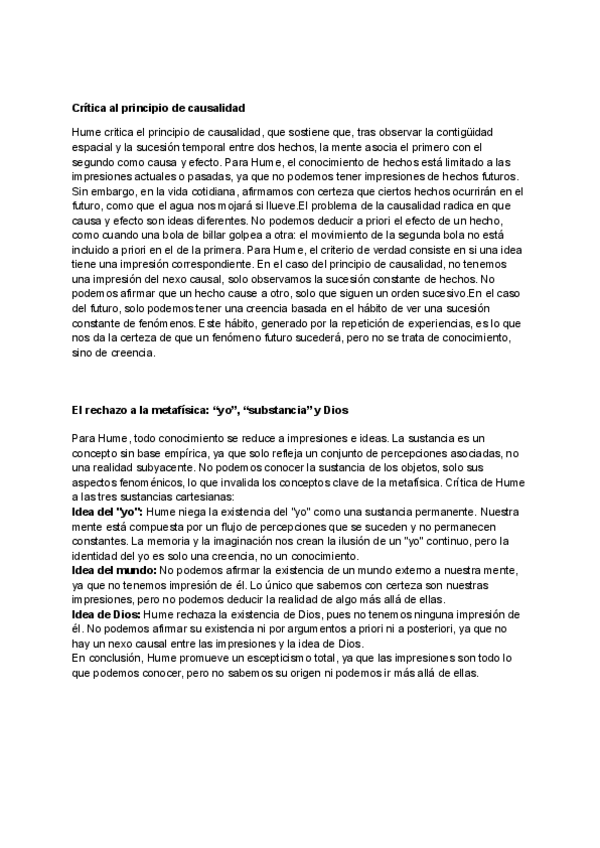 Crítica al principio de causalidad

Hume critica el principio de causalidad, que sostiene que, tras observar la contigüidad espacial y la sucesión temporal entre dos hechos, la mente asocia el primero con el segundo como causa y efecto. Para Hume, el conocimiento de hechos está limitado a las impresiones actuales o pasadas, ya que no podemos tener impresiones de hechos futuros. Sin embargo, en la vida cotidiana, afirmamos con certeza que ciertos hechos ocurrirán en el futuro, como que el agua nos mojará si llueve.El problema de la causalidad radica en que causa y efecto son ideas diferentes. No podemos deducir a priori el efecto de un hecho, como cuando una bola de billar golpea a otra: el movimiento de la segunda bola no está incluido a priori en el de la primera. Para Hume, el criterio de verdad consiste en si una idea tiene una impresión correspondiente. En el caso del principio de causalidad, no tenemos una impresión del nexo causal, solo observamos la sucesión constante de hechos. No podemos afirmar que un hecho cause a otro, solo que siguen un orden sucesivo.En el caso del futuro, solo podemos tener una creencia basada en el hábito de ver una sucesión constante de fenómenos. Este hábito, generado por la repetición de experiencias, es lo que nos da la certeza de que un fenómeno futuro sucederá, pero no se trata de conocimiento, sino de creencia.

El rechazo a la metafísica: “yo”, “substancia” y Dios

Para Hume, todo conocimiento se reduce a impresiones e ideas. La sustancia es un concepto sin base empírica, ya que solo refleja un conjunto de percepciones asociadas, no una realidad subyacente. No podemos conocer la sustancia de los objetos, solo sus aspectos fenoménicos, lo que invalida los conceptos clave de la metafísica. Crítica de Hume a las tres sustancias cartesianas:
Idea del "yo": Hume niega la existencia del "yo" como una sustancia permanente. Nuestra mente está compuesta por un flujo de percepciones que se suceden y no permanecen constantes. La memoria y la imaginación nos crean la ilusión de un "yo" continuo, pero la identidad del yo es solo una creencia, no un conocimiento.
Idea del mundo: No podemos afirmar la existencia de un mundo externo a nuestra mente, ya que no tenemos impresión de él. Lo único que sabemos con certeza son nuestras impresiones, pero no podemos deducir la realidad de algo más allá de ellas.
Idea de Dios: Hume rechaza la existencia de Dios, pues no tenemos ninguna impresión de él. No podemos afirmar su existencia ni por argumentos a priori ni a posteriori, ya que no hay un nexo causal entre las impresiones y la idea de Dios.
En conclusión, Hume promueve un escepticismo total, ya que las impresiones son todo lo que podemos conocer, pero no sabemos su origen ni podemos ir más allá de ellas.